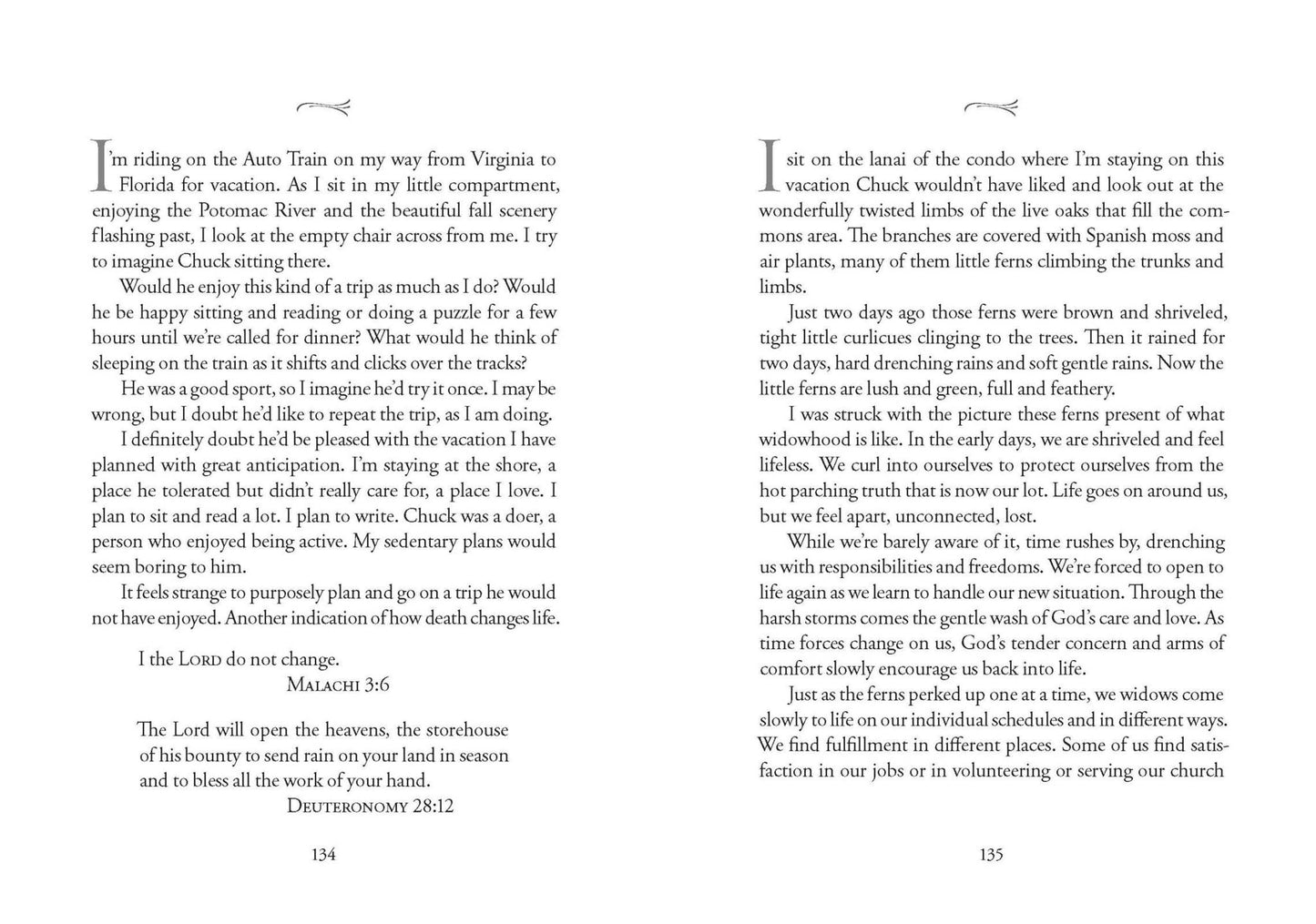 I'm riding on the Auto Train on my way from Virginia to Florida for vacation. As I sit in my little compartment, enjoying the Potomac River and the beautiful fall scenery flashing past, I look at the empty chair across from me. I try to imagine Chuck sitting there.

Would he enjoy this kind of a trip as much as I do? Would he be happy sitting and reading or doing a puzzle for a few hours until we're called for dinner? What would he think of sleeping on the train as it shifts and clicks over the tracks?

He was a good sport, so I imagine he'd try it once. I may be wrong, but I doubt he'd like to repeat the trip, as I am doing.

I definitely doubt he'd be pleased with the vacation I have planned with great anticipation. I'm staying at the shore, a place he tolerated but didn't really care for, a place I love. I plan to sit and read a lot. I plan to write. Chuck was a doer, a person who enjoyed being active. My sedentary plans would seem boring to him.

It feels strange to purposely plan and go on a trip he would not have enjoyed. Another indication of how death changes life.

I the LORD do not change.
MALACHI 3:6

The Lord will open the heavens, the storehouse of his bounty to send rain on your land in season and to bless all the work of your hand.
DEUTERONOMY 28:12

134

I sit on the lanai of the condo where I'm staying on this vacation Chuck wouldn't have liked and look out at the wonderfully twisted limbs of the live oaks that fill the commons area. The branches are covered with Spanish moss and air plants, many of them little ferns climbing the trunks and limbs.

Just two days ago those ferns were brown and shriveled, tight little curlicues clinging to the trees. Then it rained for two days, hard drenching rains and soft gentle rains. Now the little ferns are lush and green, full and feathery.

I was struck with the picture these ferns present of what widowhood is like. In the early days, we are shriveled and feel lifeless. We curl into ourselves to protect ourselves from the hot parching truth that is now our lot. Life goes on around us, but we feel apart, unconnected, lost.

While we're barely aware of it, time rushes by, drenching us with responsibilities and freedoms. We're forced to open to life again as we learn to handle our new situation. Through the harsh storms comes the gentle wash of God's care and love. As time forces change on us, God's tender concern and arms of comfort slowly encourage us back into life.

Just as the ferns perked up one at a time, we widows come slowly to life on our individual schedules and in different ways. We find fulfillment in different places. Some of us find satisfaction in our jobs or in volunteering or serving our church

135